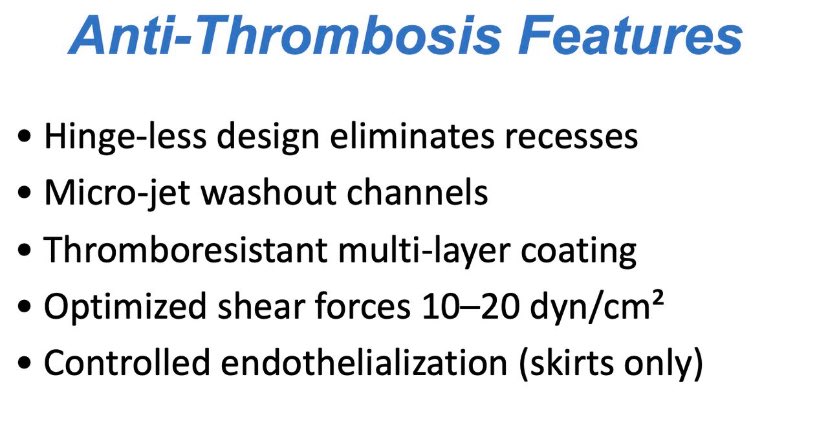 Anti-Thrombosis Features

• Hinge-less design eliminates recesses
• Micro-jet washout channels
• Thromboresistant multi-layer coating
• Optimized shear forces 10–20 dyn/cm²
• Controlled endothelialization (skirts only)